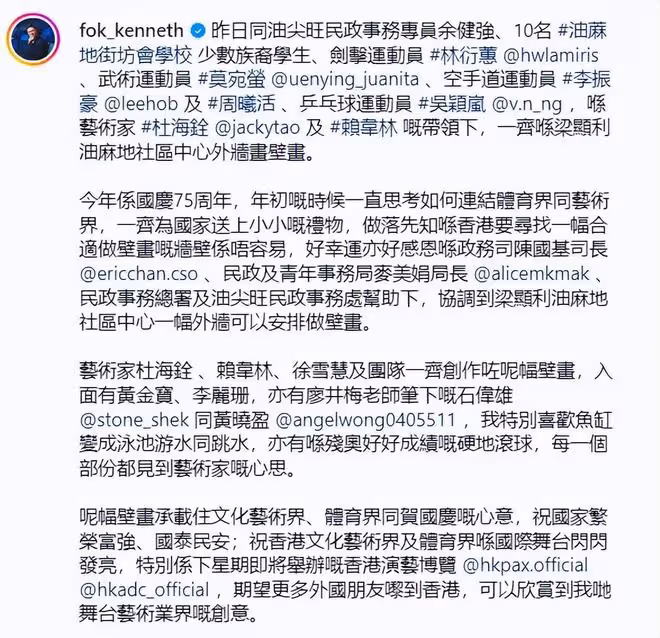 fok_kenneth 昨日同油尖旺民政事務專員余健強、10名 #油麻地街坊會學校 少數族裔學生、劍擊運動員 #林衍蕙 @hwlamiris 、武術運動員 #莫宛螢 @uenying_juanita 、空手道運動員 #李振豪 @leehob 及 #周曦活 、乒乓球運動員 #吳穎嵐 @v.n_ng ，喺藝術家 #杜海銓 @jackytao 及 #賴韋林 嘅帶領下，一齊喺梁顯利油麻地社區中心外牆畫壁畫。

今年係國慶75周年，年初嘅時候一直思考如何連結體育界同藝術界，一齊為國家送上小小嘅禮物，做落先知喺香港要尋找一幅合適做壁畫嘅牆壁係唔容易，好幸運亦好感恩喺政務司陳國基司長 @ericchan.cso 、民政及青年事務局麥美娟局長 @alicemkmak 、民政事務總署及油尖旺民政事務處幫助下，協調到梁顯利油麻地社區中心一幅外牆可以安排做壁畫。

藝術家杜海銓 、賴韋林、徐雪慧及團隊一齊創作咗呢幅壁畫，入面有黃金寶、李麗珊，亦有廖井梅老師筆下嘅石偉雄 @stone_shek 同黃曉盈 @angelwong0405511 ，我特別喜歡魚缸變成泳池游水同跳水，亦有喺殘奧好好成績嘅硬地滾球，每一個部份都見到藝術家嘅心思。

呢幅壁畫承載住文化藝術界、體育界同賀國慶嘅心意，祝國家繁榮富強、國泰民安；祝香港文化藝術界及體育界喺國際舞台閃閃發亮，特別係下星期即將舉辦嘅香港演藝博覽 @hkpax.official @hkadc_official ，期望更多外國朋友嚟到香港，可以欣賞到我哋舞台藝術業界嘅創意。